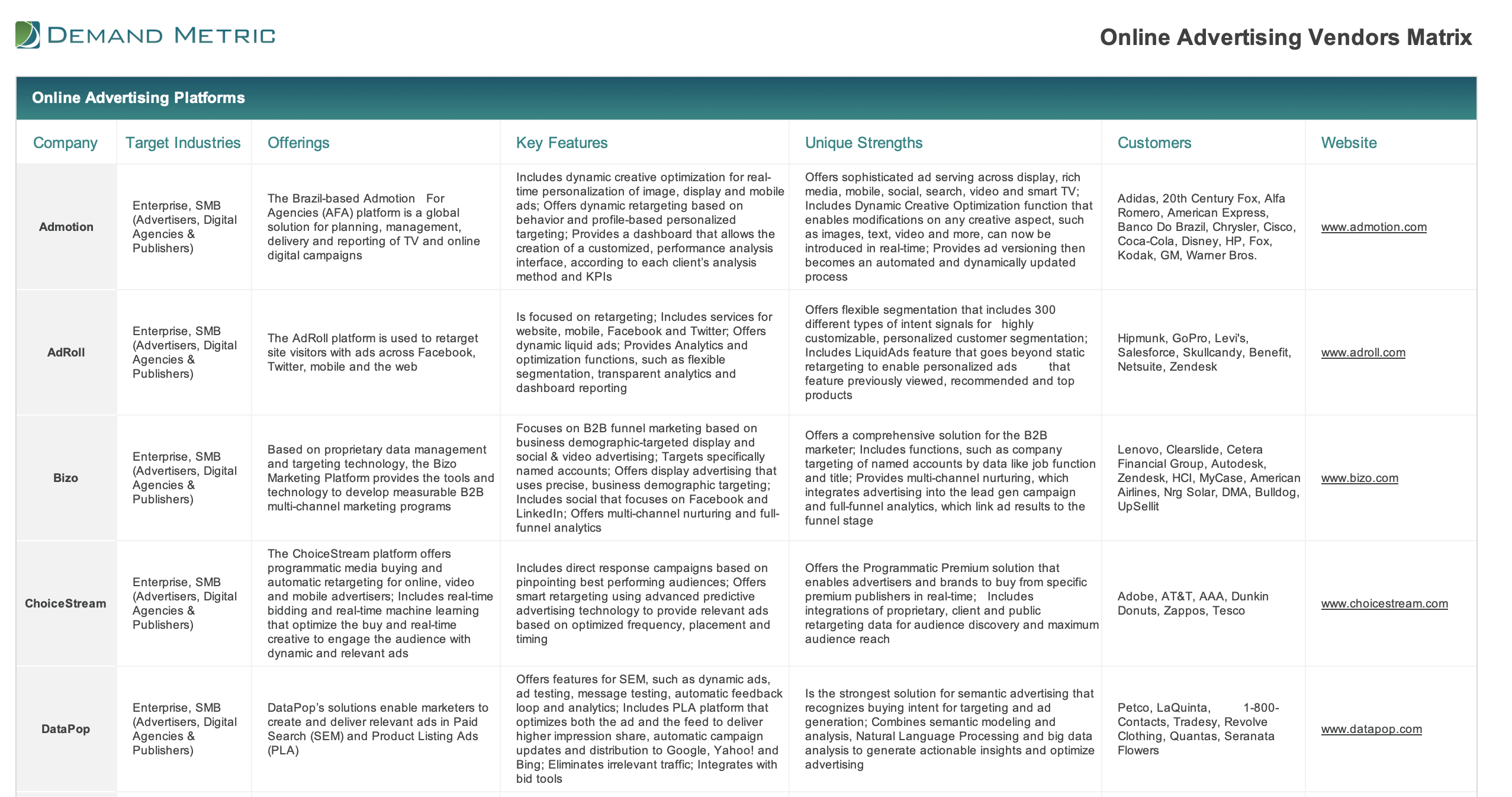 DEMAND METRIC

Online Advertising Vendors Matrix

Online Advertising Platforms

| Company | Target Industries | Offerings | Key Features | Unique Strengths | Customers | Website |
|---|---|---|---|---|---|---|
| Admotion | Enterprise, SMB (Advertisers, Digital Agencies & Publishers) | The Brazil-based Admotion For Agencies (AFA) platform is a global solution for planning, management, delivery and reporting of TV and online digital campaigns | Includes dynamic creative optimization for real-time personalization of image, display and mobile ads; Offers dynamic retargeting based on behavior and profile-based personalized targeting; Provides a dashboard that allows the creation of a customized, performance analysis interface, according to each client's analysis method and KPIs | Offers sophisticated ad serving across display, rich media, mobile, social, search, video and smart TV; Includes Dynamic Creative Optimization function that enables modifications on any creative aspect, such as images, text, video and more, can now be introduced in real-time; Provides ad versioning then becomes an automated and dynamically updated process | Adidas, 20th Century Fox, Alfa Romero, American Express, Banco Do Brazil, Chrysler, Cisco, Coca-Cola, Disney, HP, Fox, Kodak, GM, Warner Bros. | www.admotion.com |
| AdRoll | Enterprise, SMB (Advertisers, Digital Agencies & Publishers) | The AdRoll platform is used to retarget site visitors with ads across Facebook, Twitter, mobile and the web | Is focused on retargeting; Includes services for website, mobile, Facebook and Twitter; Offers dynamic liquid ads; Provides Analytics and optimization functions, such as flexible segmentation, transparent analytics and dashboard reporting | Offers flexible segmentation that includes 300 different types of intent signals for highly customizable, personalized customer segmentation; Includes LiquidAds feature that goes beyond static retargeting to enable personalized ads that feature previously viewed, recommended and top products | Hipmunk, GoPro, Levi's, Salesforce, Skullcandy, Benefit, Netsuite, Zendesk | www.adroll.com |
| Bizo | Enterprise, SMB (Advertisers, Digital Agencies & Publishers) | Based on proprietary data management and targeting technology, the Bizo Marketing Platform provides the tools and technology to develop measurable B2B multi-channel marketing programs | Focuses on B2B funnel marketing based on business demographic-targeted display and social & video advertising; Targets specifically named accounts; Offers display advertising that uses precise, business demographic targeting; Includes social that focuses on Facebook and LinkedIn; Offers multi-channel nurturing and full-funnel analytics | Offers a comprehensive solution for the B2B marketer; Includes functions, such as company targeting of named accounts by data like job function and title; Provides multi-channel nurturing, which integrates advertising into the lead gen campaign and full-funnel analytics, which link ad results to the funnel stage | Lenovo, Clearslide, Cetera Financial Group, Autodesk, Zendesk, HCI, MyCase, American Airlines, Nrg Solar, DMA, Bulldog, UpSellit | www.bizo.com |
| ChoiceStream | Enterprise, SMB (Advertisers, Digital Agencies & Publishers) | The ChoiceStream platform offers programmatic media buying and automatic retargeting for online, video and mobile advertisers; Includes real-time bidding and real-time machine learning that optimize the buy and real-time creative to engage the audience with dynamic and relevant ads | Includes direct response campaigns based on pinpointing best performing audiences; Offers smart retargeting using advanced predictive advertising technology to provide relevant ads based on optimized frequency, placement and timing | Offers the Programmatic Premium solution that enables advertisers and brands to buy from specific premium publishers in real-time; Includes integrations of proprietary, client and public retargeting data for audience discovery and maximum audience reach | Adobe, AT&T, AAA, Dunkin Donuts, Zappos, Tesco | www.choicestream.com |
| DataPop | Enterprise, SMB (Advertisers, Digital Agencies & Publishers) | DataPop's solutions enable marketers to create and deliver relevant ads in Paid Search (SEM) and Product Listing Ads (PLA) | Offers features for SEM, such as dynamic ads, ad testing, message testing, automatic feedback loop and analytics; Includes PLA platform that optimizes both the ad and the feed to deliver higher impression share, automatic campaign updates and distribution to Google, Yahoo! and Bing; Eliminates irrelevant traffic; Integrates with bid tools | Is the strongest solution for semantic advertising that recognizes buying intent for targeting and ad generation; Combines semantic modeling and analysis, Natural Language Processing and big data analysis to generate actionable insights and optimize advertising | Petco, LaQuinta, 1-800-Contacts, Tradesy, Revolve Clothing, Quantas, Seranata Flowers | www.datapop.com |